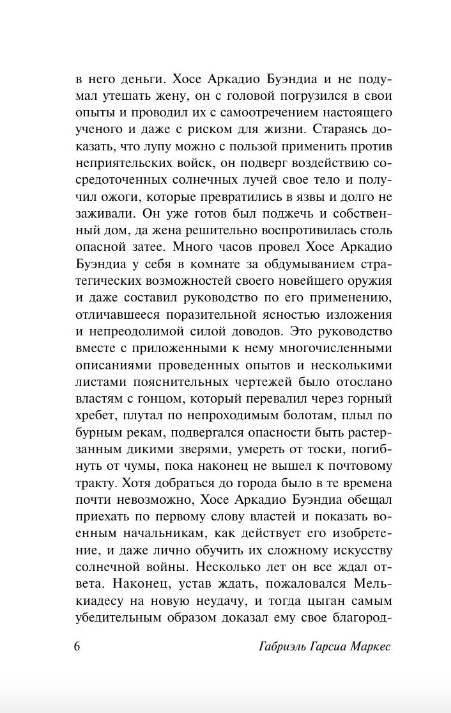 в него деньги. Хосе Аркадио Буэндиа и не подумал утешать жену, он с головой погрузился в свои опыты и проводил их с самоотречением настоящего ученого и даже с риском для жизни. Стараясь доказать, что лупу можно с пользой применить против неприятельских войск, он подверг воздействию сосредоточенных солнечных лучей свое тело и получил ожоги, которые превратились в язвы и долго не заживали. Он уже готов был поджечь и собственный дом, да жена решительно воспротивилась столь опасной затее. Много часов провел Хосе Аркадио Буэндиа у себя в комнате за обдумыванием стратегических возможностей своего новейшего оружия и даже составил руководство по его применению, отличавшееся поразительной ясностью изложения и непреодолимой силой доводов. Это руководство вместе с приложенными к нему многочисленными описаниями проведенных опытов и несколькими листами пояснительных чертежей было отослано властям с гонцом, который перевалил через горный хребет, плутал по непроходимым болотам, плыл по бурным рекам, подвергался опасности быть растерзанным дикими зверями, умереть от тоски, погибнуть от чумы, пока наконец не вышел к почтовому тракту. Хотя добраться до города было в те времена почти невозможно, Хосе Аркадио Буэндиа обещал приехать по первому слову властей и показать военным начальникам, как действует его изобретение, и даже лично обучить их сложному искусству солнечной войны. Несколько лет он все ждал ответа. Наконец, устав ждать, пожаловался Мелькиадесу на новую неудачу, и тогда цыган самым убедительным образом доказал ему свое благород-

6 Габриэль Гарсиа Маркес